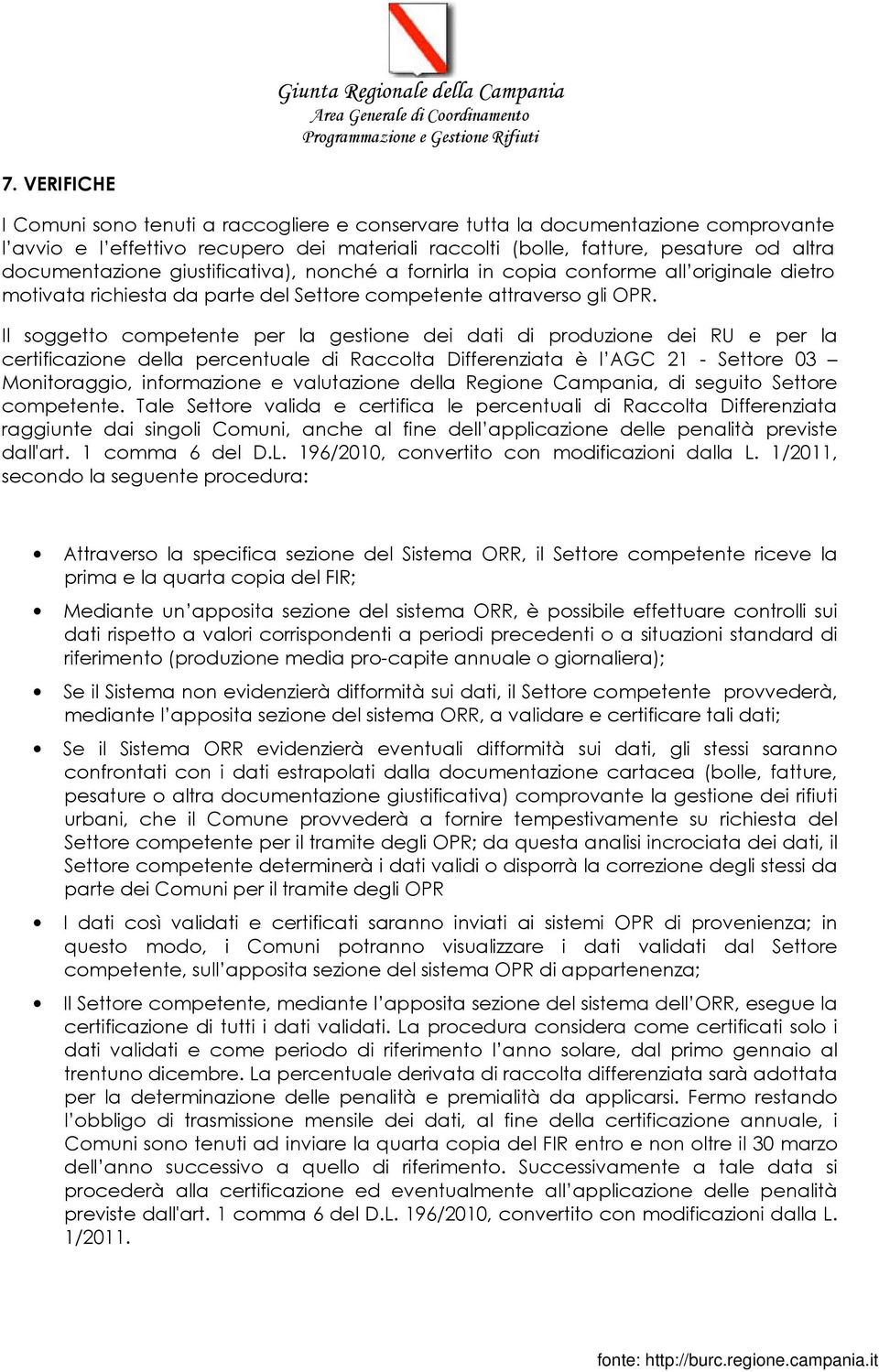 Giunta Regionale della Campania
Area Generale di Coordinamento
Programmazione e Gestione Rifiuti

7. VERIFICHE

I Comuni sono tenuti a raccogliere e conservare tutta la documentazione comprovante l'avvio e l'effettivo recupero dei materiali raccolti (bolle, fatture, pesature od altra documentazione giustificativa), nonché a fornirla in copia conforme all'originale dietro motivata richiesta da parte del Settore competente attraverso gli OPR.

Il soggetto competente per la gestione dei dati di produzione dei RU e per la certificazione della percentuale di Raccolta Differenziata è l'AGC 21 - Settore 03 – Monitoraggio, informazione e valutazione della Regione Campania, di seguito Settore competente. Tale Settore valida e certifica le percentuali di Raccolta Differenziata raggiunte dai singoli Comuni, anche al fine dell'applicazione delle penalità previste dall'art. 1 comma 6 del D.L. 196/2010, convertito con modificazioni dalla L. 1/2011, secondo la seguente procedura:

• Attraverso la specifica sezione del Sistema ORR, il Settore competente riceve la prima e la quarta copia del FIR;

• Mediante un'apposita sezione del sistema ORR, è possibile effettuare controlli sui dati rispetto a valori corrispondenti a periodi precedenti o a situazioni standard di riferimento (produzione media pro-capite annuale o giornaliera);

• Se il Sistema non evidenzierà difformità sui dati, il Settore competente provvederà, mediante l'apposita sezione del sistema ORR, a validare e certificare tali dati;

• Se il Sistema ORR evidenzierà eventuali difformità sui dati, gli stessi saranno confrontati con i dati estrapolati dalla documentazione cartacea (bolle, fatture, pesature o altra documentazione giustificativa) comprovante la gestione dei rifiuti urbani, che il Comune provvederà a fornire tempestivamente su richiesta del Settore competente per il tramite degli OPR; da questa analisi incrociata dei dati, il Settore competente determinerà i dati validi o disporrà la correzione degli stessi da parte dei Comuni per il tramite degli OPR

• I dati così validati e certificati saranno inviati ai sistemi OPR di provenienza; in questo modo, i Comuni potranno visualizzare i dati validati dal Settore competente, sull'apposita sezione del sistema OPR di appartenenza;

• Il Settore competente, mediante l'apposita sezione del sistema dell'ORR, esegue la certificazione di tutti i dati validati. La procedura considera come certificati solo i dati validati e come periodo di riferimento l'anno solare, dal primo gennaio al trentuno dicembre. La percentuale derivata di raccolta differenziata sarà adottata per la determinazione delle penalità e premialità da applicarsi. Fermo restando l'obbligo di trasmissione mensile dei dati, al fine della certificazione annuale, i Comuni sono tenuti ad inviare la quarta copia del FIR entro e non oltre il 30 marzo dell'anno successivo a quello di riferimento. Successivamente a tale data si procederà alla certificazione ed eventualmente all'applicazione delle penalità previste dall'art. 1 comma 6 del D.L. 196/2010, convertito con modificazioni dalla L. 1/2011.

fonte: http://burc.regione.campania.it